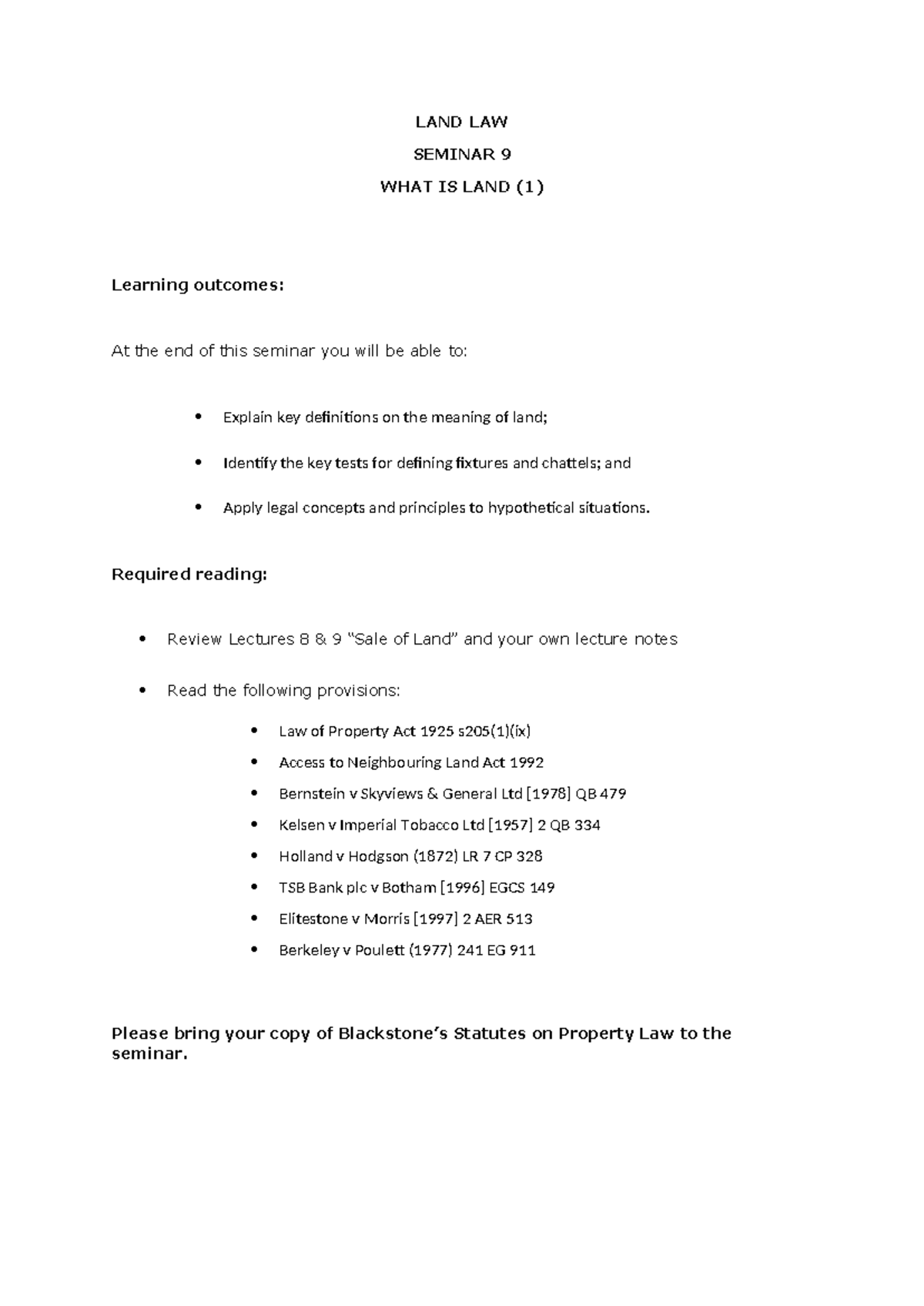 LAND LAW

SEMINAR 9

WHAT IS LAND (1)

Learning outcomes:

At the end of this seminar you will be able to:

• Explain key definitions on the meaning of land;

• Identify the key tests for defining fixtures and chattels; and

• Apply legal concepts and principles to hypothetical situations.

Required reading:

• Review Lectures 8 & 9 "Sale of Land" and your own lecture notes

• Read the following provisions:

• Law of Property Act 1925 s205(1)(ix)
• Access to Neighbouring Land Act 1992
• Bernstein v Skyviews & General Ltd [1978] QB 479
• Kelsen v Imperial Tobacco Ltd [1957] 2 QB 334
• Holland v Hodgson (1872) LR 7 CP 328
• TSB Bank plc v Botham [1996] EGCS 149
• Elitestone v Morris [1997] 2 AER 513
• Berkeley v Poulett (1977) 241 EG 911

Please bring your copy of Blackstone's Statutes on Property Law to the seminar.